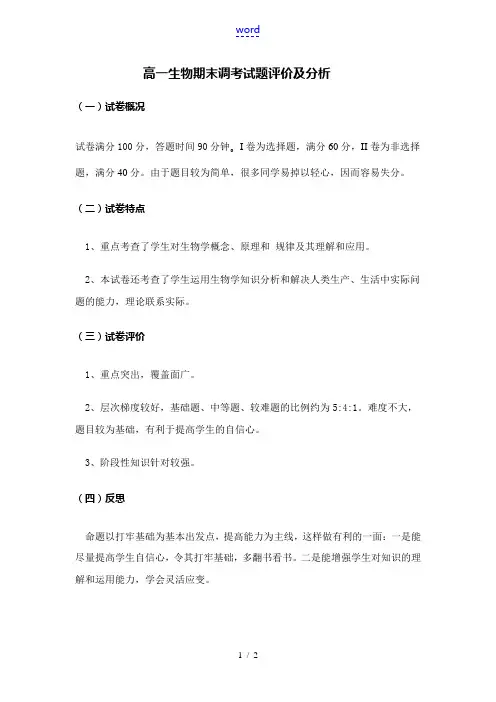 word

高一生物期末调考试题评价及分析

（一）试卷概况

试卷满分100分，答题时间90分钟。I卷为选择题，满分60分，II卷为非选择题，满分40分。由于题目较为简单，很多同学易掉以轻心，因而容易失分。

（二）试卷特点

1、重点考查了学生对生物学概念、原理和 规律及其理解和应用。

2、本试卷还考查了学生运用生物学知识分析和解决人类生产、生活中实际问题的能力，理论联系实际。

（三）试卷评价

1、重点突出，覆盖面广。

2、层次梯度较好，基础题、中等题、较难题的比例约为5:4:1。难度不大，题目较为基础，有利于提高学生的自信心。

3、阶段性知识针对较强。

（四）反思

命题以打牢基础为基本出发点，提高能力为主线，这样做有利的一面：一是能尽量提高学生自信心，令其打牢基础，多翻书看书。二是能增强学生对知识的理解和运用能力，学会灵活应变。

1 / 2